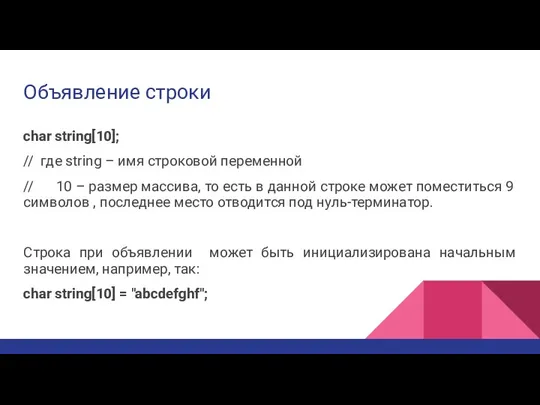 Объявление строки

char string[10];

//  где string – имя строковой переменной

//  10 – размер массива, то есть в данной строке может поместиться 9 символов , последнее место отводится под нуль-терминатор.

Строка при объявлении  может быть инициализирована начальным значением, например, так:

char string[10] = "abcdefghf";